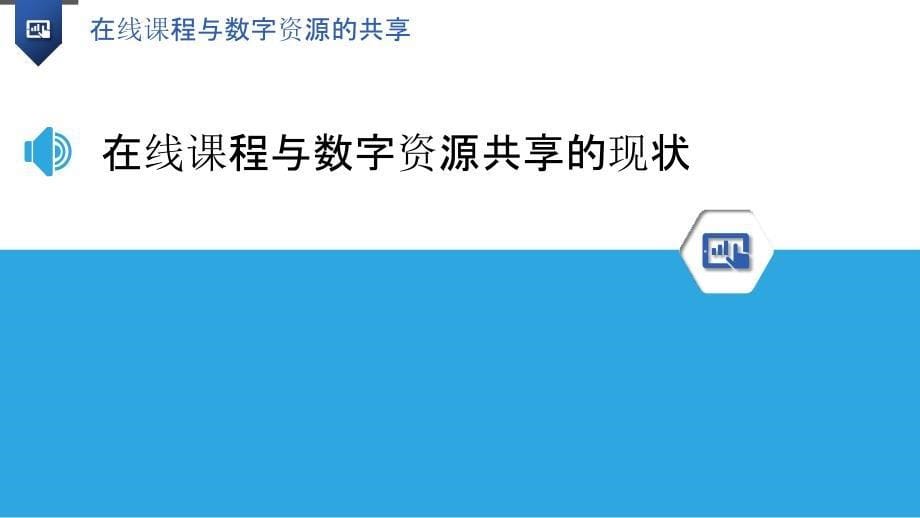 在线课程与数字资源的共享

在线课程与数字资源共享的现状